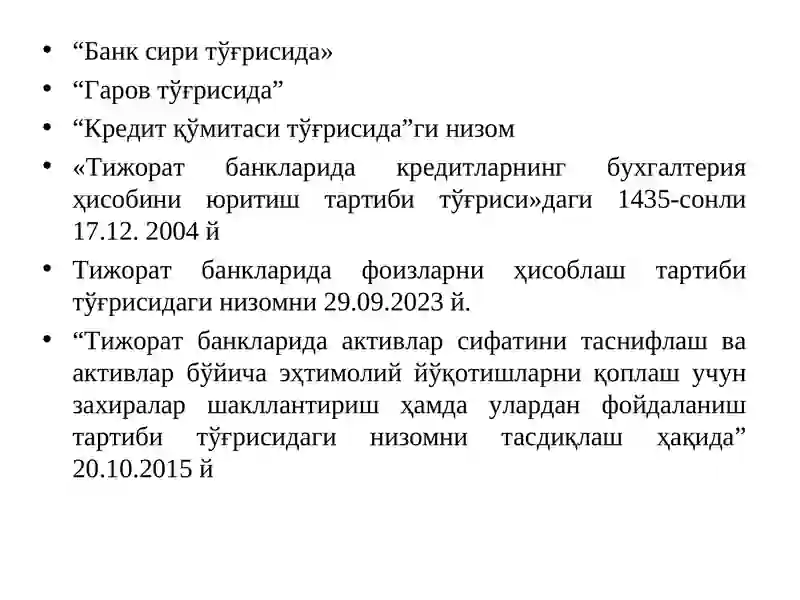 • “Банк сири тўғрисида»

• “Гаров тўғрисида”

• “Кредит қўмитаси тўғрисида”ги низом

• «Тижорат банкларида кредитларнинг бухгалтерия ҳисобини юритиш тартиби тўғриси»даги 1435-сонли 17.12. 2004 й

• Тижорат банкларида фоизларни ҳисоблаш тартиби тўғрисидаги низомни 29.09.2023 й.

• “Тижорат банкларида активлар сифатини таснифлаш ва активлар бўйича эҳтимолий йўқотишларни қоплаш учун захиралар шакллантириш ҳамда улардан фойдаланиш тартиби тўғрисидаги низомни тасдиқлаш ҳақида” 20.10.2015 й